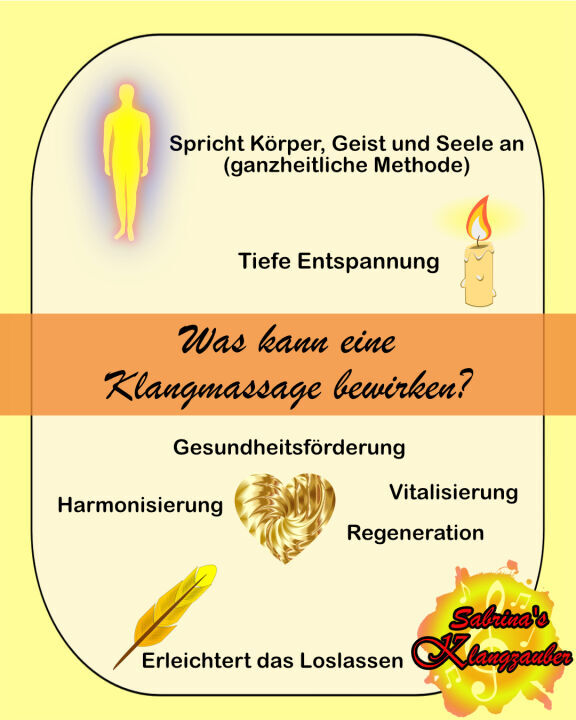 Spricht Körper, Geist und Seele an
(ganzheitliche Methode)

Tiefe Entspannung

Was kann eine
Klangmassage bewirken?

Gesundheitsförderung

Harmonisierung

Vitalisierung

Regeneration

Erleichtert das Loslassen

Sabrina's
Klangzauber